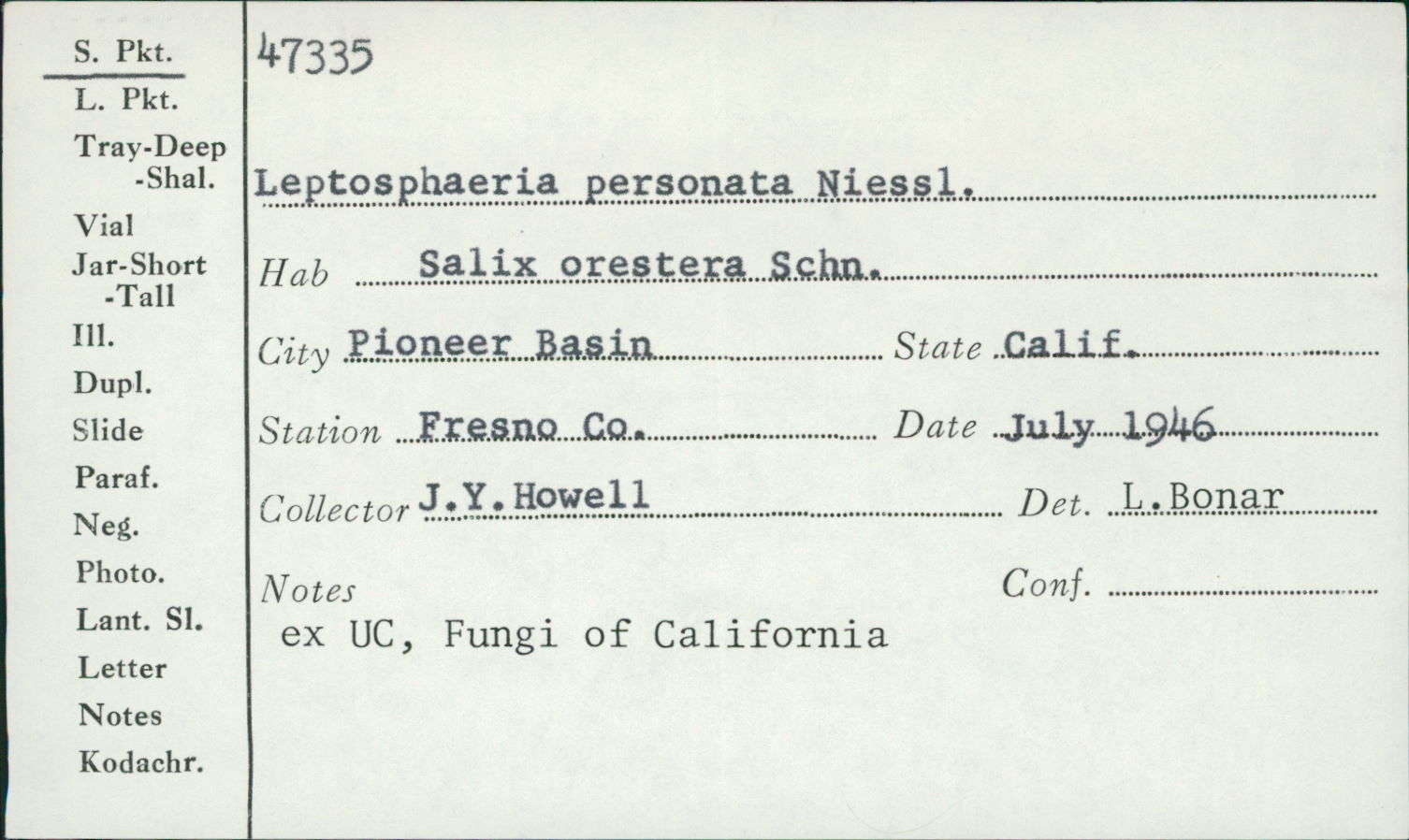 S. Pkt.
L. Pkt.
Tray-Deep
-Shal.
Vial
Jar-Short
-Tall
Ill.
Dupl.
Slide
Paraf.
Neg.
Photo.
Lant. Sl.
Letter
Notes
Kodachr.

47335

Leptosphaeria personata Niessl.

Hab Salix orestera Schn.

City Pioneer Basin State Calif.

Station Fresno Co. Date July 1946

Collector J.Y.Howell Det. L.Bonar

Notes Conf.

ex UC, Fungi of California